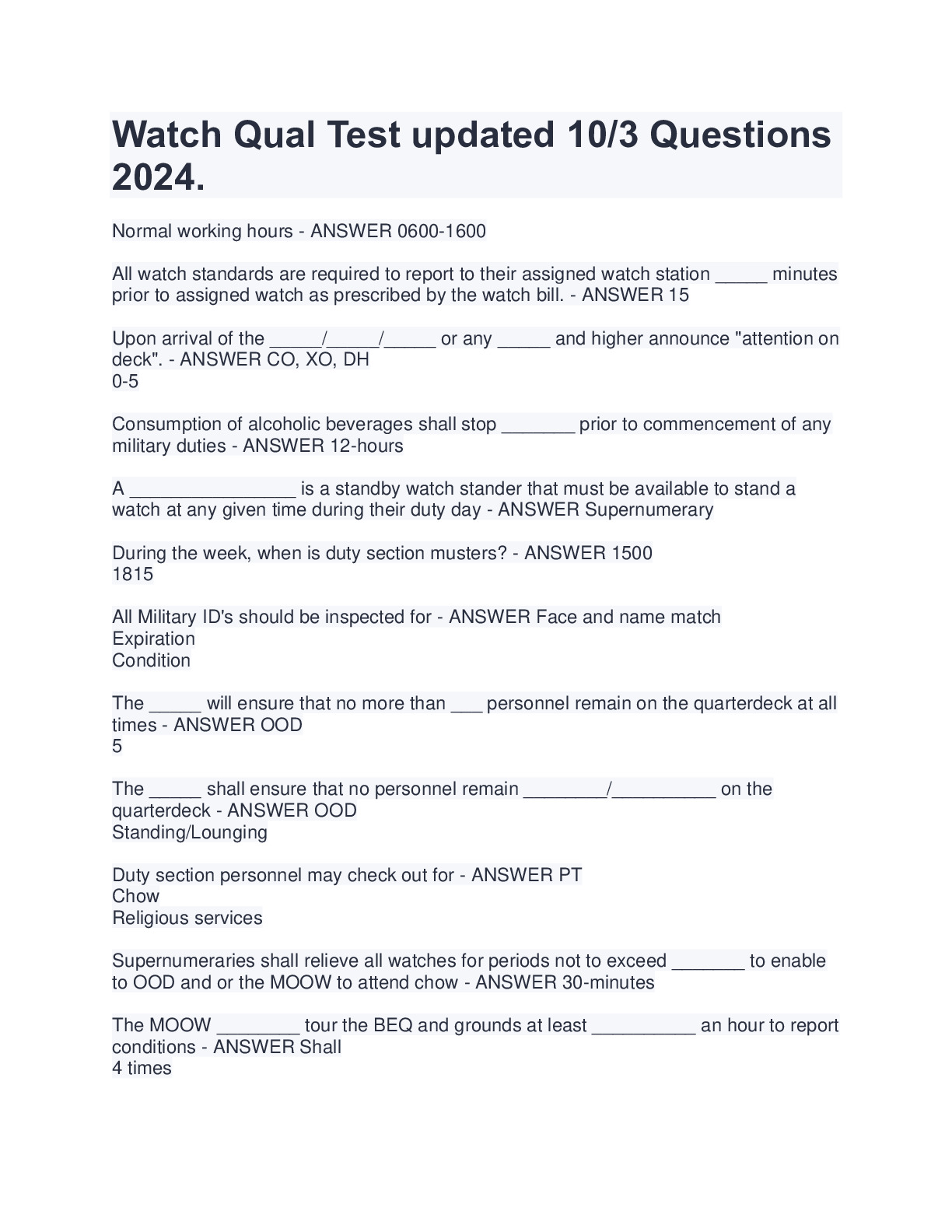 Watch Qual Test updated 10/3 Questions 2024.

Normal working hours - ANSWER 0600-1600

All watch standards are required to report to their assigned watch station _____ minutes prior to assigned watch as prescribed by the watch bill. - ANSWER 15

Upon arrival of the _____/_____/_____ or any _____ and higher announce "attention on deck". - ANSWER CO, XO, DH
0-5

Consumption of alcoholic beverages shall stop _______ prior to commencement of any military duties - ANSWER 12-hours

A ________________ is a standby watch stander that must be available to stand a watch at any given time during their duty day - ANSWER Supernumerary

During the week, when is duty section musters? - ANSWER 1500
1815

All Military ID's should be inspected for - ANSWER Face and name match
Expiration
Condition

The _____ will ensure that no more than ___ personnel remain on the quarterdeck at all times - ANSWER OOD
5

The _____ shall ensure that no personnel remain ________/__________ on the quarterdeck - ANSWER OOD
Standing/Lounging

Duty section personnel may check out for - ANSWER PT
Chow
Religious services

Supernumeraries shall relieve all watches for periods not to exceed _______ to enable to OOD and or the MOOW to attend chow - ANSWER 30-minutes

The MOOW ________ tour the BEQ and grounds at least __________ an hour to report conditions - ANSWER Shall
4 times